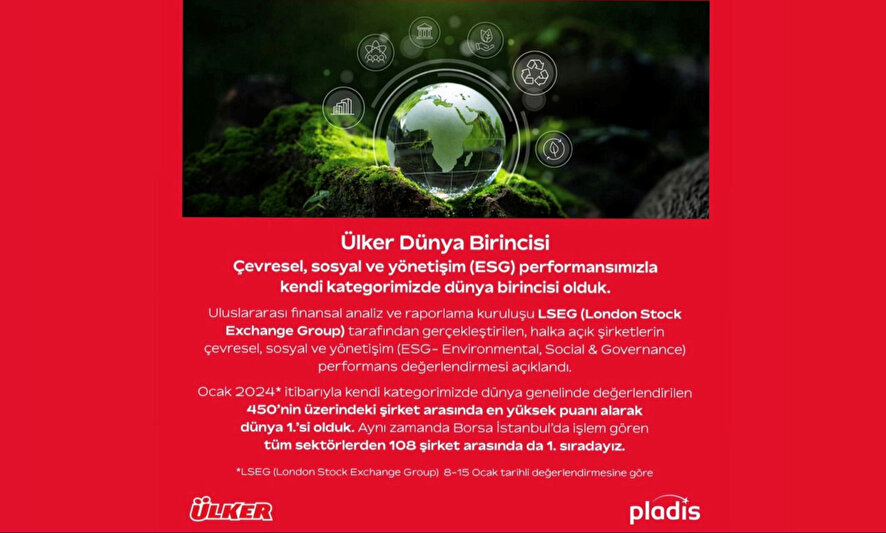 Ülker Dünya Birincisi

Çevresel, sosyal ve yönetişim (ESG) performansımızla kendi kategorimizde dünya birincisi olduk.

Uluslararası finansal analiz ve raporlama kuruluşu LSEG (London Stock Exchange Group) tarafından gerçekleştirilen, halka açık şirketlerin çevresel, sosyal ve yönetişim (ESG- Environmental, Social & Governance) performans değerlendirmesi açıklandı.

Ocak 2024* itibarıyla kendi kategorimizde dünya genelinde değerlendirilen 450'nin üzerindeki şirket arasında en yüksek puanı alarak dünya 1.'si olduk. Aynı zamanda Borsa İstanbul'da işlem gören tüm sektörlerden 108 şirket arasında da 1. sıradayız.

*LSEG (London Stock Exchange Group) 8-15 Ocak tarihli değerlendirmesine göre

ÜLKER

pladis